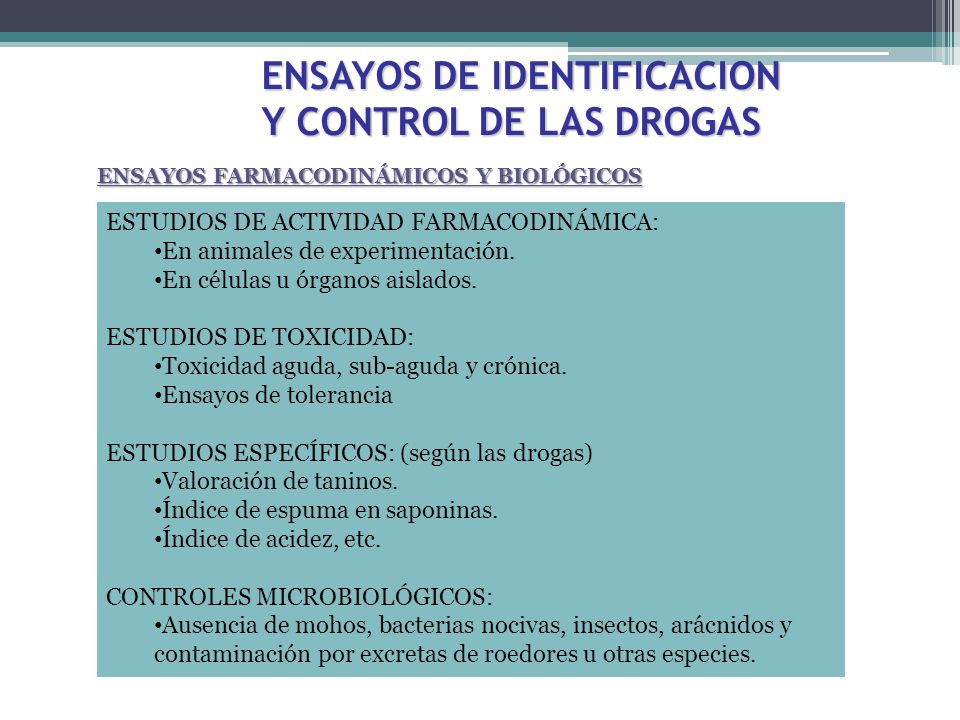 ENSAYOS DE IDENTIFICACION Y CONTROL DE LAS DROGAS

ENSAYOS FARMACODINÁMICOS Y BIOLÓGICOS

ESTUDIOS DE ACTIVIDAD FARMACODINÁMICA:
•En animales de experimentación.
•En células u órganos aislados.

ESTUDIOS DE TOXICIDAD:
•Toxicidad aguda, sub-aguda y crónica.
•Ensayos de tolerancia

ESTUDIOS ESPECÍFICOS: (según las drogas)
•Valoración de taninos.
•Índice de espuma en saponinas.
•Índice de acidez, etc.

CONTROLES MICROBIOLÓGICOS:
•Ausencia de mohos, bacterias nocivas, insectos, arácnidos y contaminación por excretas de roedores u otras especies.